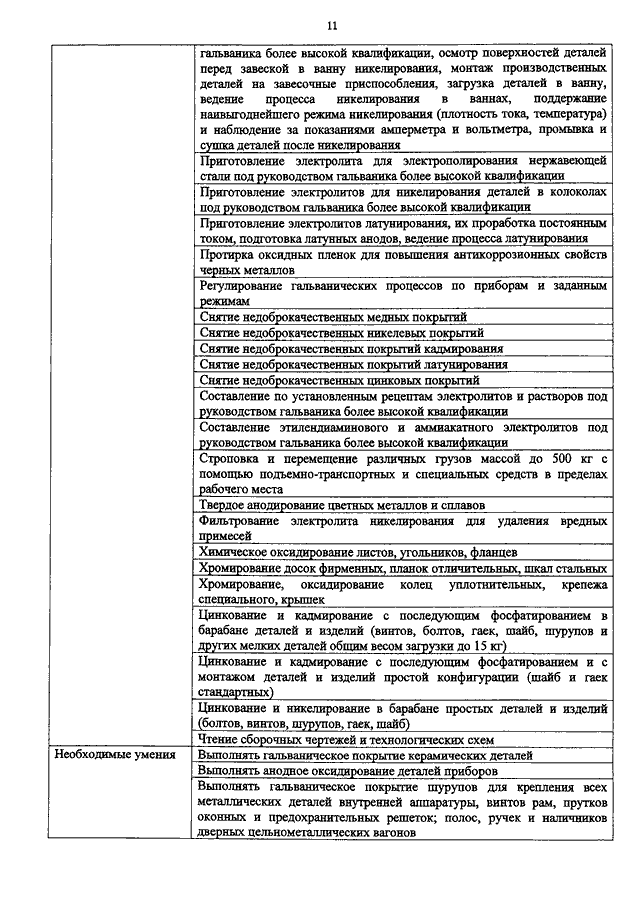 11

| | |
|---|---|
| | гальваника более высокой квалификации, осмотр поверхностей деталей перед завеской в ванну никелирования, монтаж производственных деталей на завесочные приспособления, загрузка деталей в ванну, ведение процесса никелирования в ваннах, поддержание наивыгоднейшего режима никелирования (плотность тока, температура) и наблюдение за показаниями амперметра и вольтметра, промывка и сушка деталей после никелирования |
| | Приготовление электролита для электрополирования нержавеющей стали под руководством гальваника более высокой квалификации |
| | Приготовление электролитов для никелирования деталей в колоколах под руководством гальваника более высокой квалификации |
| | Приготовление электролитов латунирования, их проработка постоянным током, подготовка латунных анодов, ведение процесса латунирования |
| | Протирка оксидных пленок для повышения антикоррозионных свойств черных металлов |
| | Регулирование гальванических процессов по приборам и заданным режимам |
| | Снятие недоброкачественных медных покрытий |
| | Снятие недоброкачественных никелевых покрытий |
| | Снятие недоброкачественных покрытий кадмирования |
| | Снятие недоброкачественных покрытий латунирования |
| | Снятие недоброкачественных цинковых покрытий |
| | Составление по установленным рецептам электролитов и растворов под руководством гальваника более высокой квалификации |
| | Составление этилендиаминового и аммиакатного электролитов под руководством гальваника более высокой квалификации |
| | Строповка и перемещение различных грузов массой до 500 кг с помощью подъемно-транспортных и специальных средств в пределах рабочего места |
| | Твердое анодирование цветных металлов и сплавов |
| | Фильтрование электролита никелирования для удаления вредных примесей |
| | Химическое оксидирование листов, угольников, фланцев |
| | Хромирование досок фирменных, планок отличительных, шкал стальных |
| | Хромирование, оксидирование колец уплотнительных, крепежа специального, крышек |
| | Цинкование и кадмирование с последующим фосфатированием в барабане деталей и изделий (винтов, болтов, гаек, шайб, шурупов и других мелких деталей общим весом загрузки до 15 кг) |
| | Цинкование и кадмирование с последующим фосфатированием и с монтажом деталей и изделий простой конфигурации (шайб и гаек стандартных) |
| | Цинкование и никелирование в барабане простых деталей и изделий (болтов, винтов, шурупов, гаек, шайб) |
| | Чтение сборочных чертежей и технологических схем |
| Необходимые умения | Выполнять гальваническое покрытие керамических деталей |
| | Выполнять анодное оксидирование деталей приборов |
| | Выполнять гальваническое покрытие шурупов для крепления всех металлических деталей внутренней аппаратуры, винтов рам, прутков оконных и предохранительных решеток; полос, ручек и наличников дверных цельнометаллических вагонов |